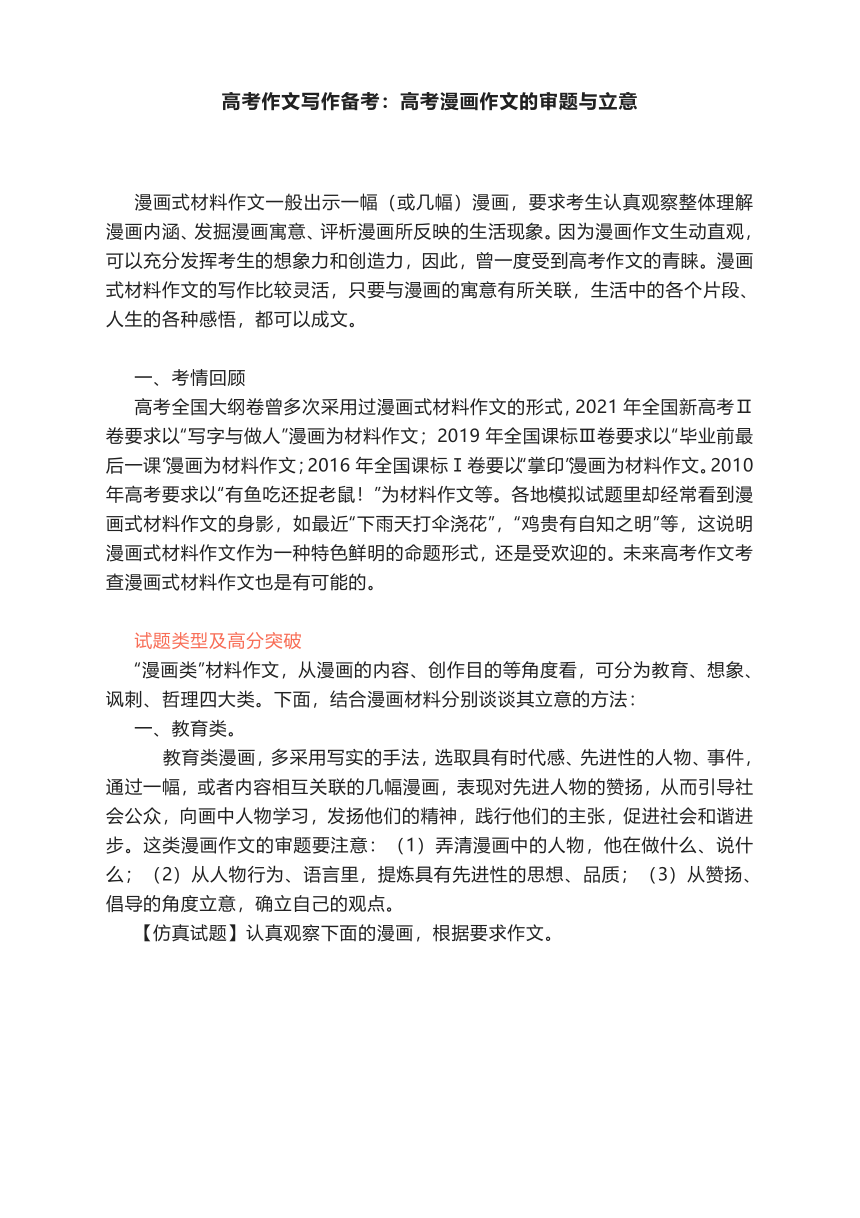 高考作文写作备考：高考漫画作文的审题与立意

漫画式材料作文一般出示一幅（或几幅）漫画，要求考生认真观察整体理解漫画内涵、发掘漫画寓意、评析漫画所反映的生活现象。因为漫画作文生动直观，可以充分发挥考生的想象力和创造力，因此，曾一度受到高考作文的青睐。漫画式材料作文的写作比较灵活，只要与漫画的寓意有所关联，生活中的各个片段、人生的各种感悟，都可以成文。

一、考情回顾
高考全国大纲卷曾多次采用过漫画式材料作文的形式，2021 年全国新高考Ⅱ卷要求以“写字与做人”漫画为材料作文；2019 年全国课标Ⅲ卷要求以“毕业前最后一课”漫画为材料作文；2016 年全国课标Ⅰ卷要以“掌印”漫画为材料作文。2010 年高考要求以“有鱼吃还捉老鼠！”为材料作文等。各地模拟试题里却经常看到漫画式材料作文的身影，如最近“下雨天打伞浇花”，“鸡贵有自知之明”等，这说明漫画式材料作文作为一种特色鲜明的命题形式，还是受欢迎的。未来高考作文考查漫画式材料作文也是有可能的。

试题类型及高分突破
“漫画类”材料作文，从漫画的内容、创作目的等角度看，可分为教育、想象、讽刺、哲理四大类。下面，结合漫画材料分别谈谈其立意的方法：
一、教育类。
教育类漫画，多采用写实的手法，选取具有时代感、先进性的人物、事件，通过一幅，或者内容相互关联的几幅漫画，表现对先进人物的赞扬，从而引导社会公众，向画中人物学习，发扬他们的精神，践行他们的主张，促进社会和谐进步。这类漫画作文的审题要注意：（1）弄清漫画中的人物，他在做什么、说什么；（2）从人物行为、语言里，提炼具有先进性的思想、品质；（3）从赞扬、倡导的角度立意，确立自己的观点。
【仿真试题】认真观察下面的漫画，根据要求作文。